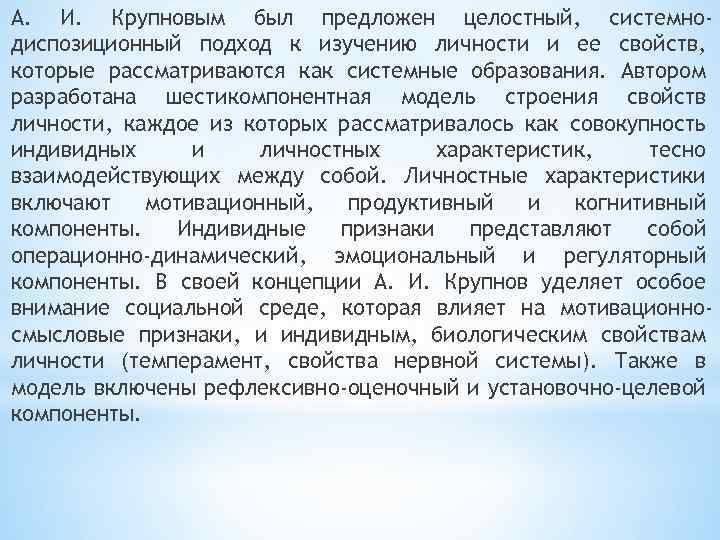 А. И. Крупновым был предложен целостный, системно-диспозиционный подход к изучению личности и ее свойств, которые рассматриваются как системные образования. Автором разработана шестикомпонентная модель строения свойств личности, каждое из которых рассматривалось как совокупность индивидных и личностных характеристик, тесно взаимодействующих между собой. Личностные характеристики включают мотивационный, продуктивный и когнитивный компоненты. Индивидные признаки представляют собой операционно-динамический, эмоциональный и регуляторный компоненты. В своей концепции А. И. Крупнов уделяет особое внимание социальной среде, которая влияет на мотивационно-смысловые признаки, и индивидным, биологическим свойствам личности (темперамент, свойства нервной системы). Также в модель включены рефлексивно-оценочный и установочно-целевой компоненты.